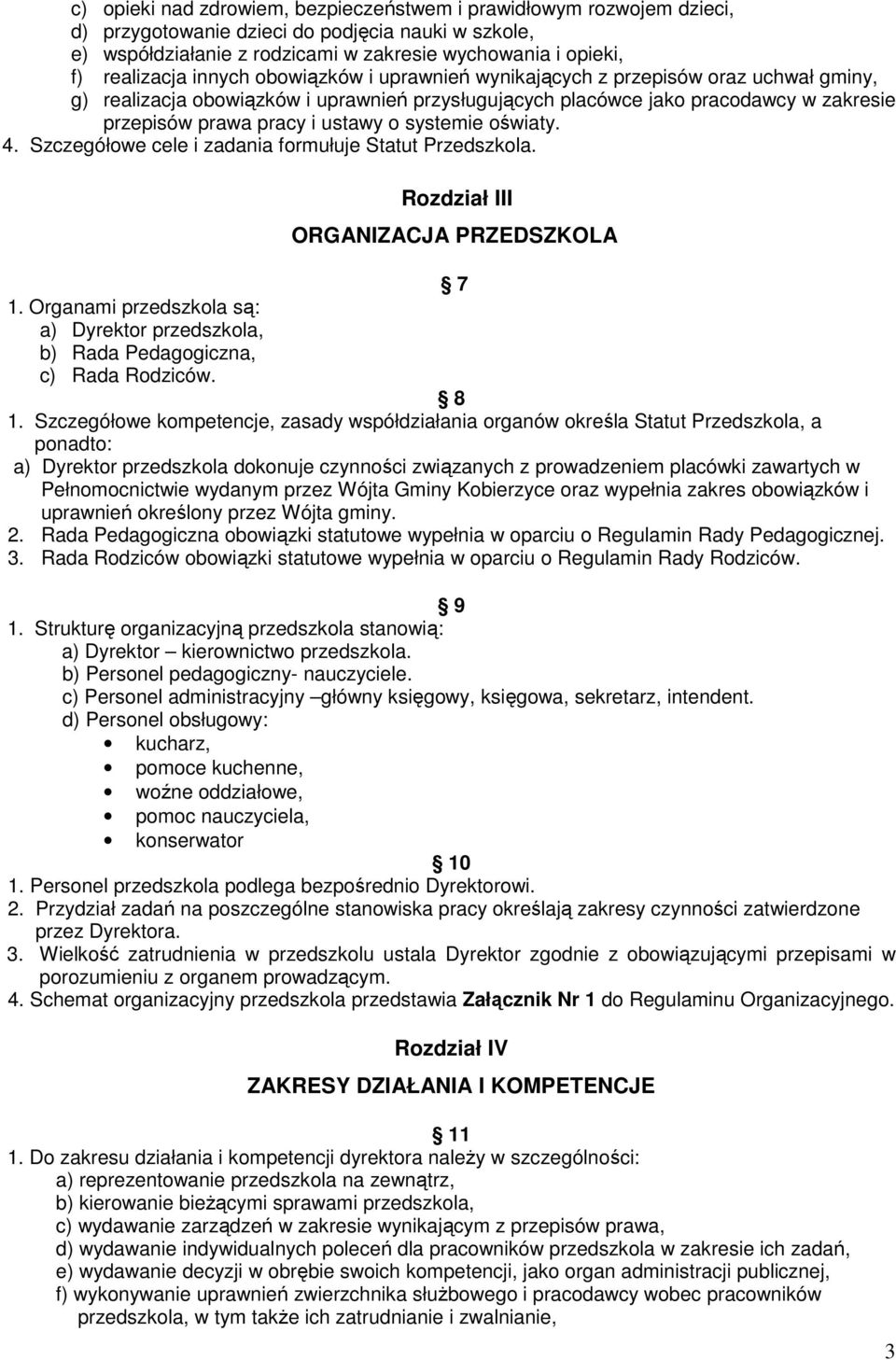 c) opieki nad zdrowiem, bezpieczeństwem i prawidłowym rozwojem dzieci,
d) przygotowanie dzieci do podjęcia nauki w szkole,
e) współdziałanie z rodzicami w zakresie wychowania i opieki,
f) realizacja innych obowiązków i uprawnień wynikających z przepisów oraz uchwał gminy,
g) realizacja obowiązków i uprawnień przysługujących placówce jako pracodawcy w zakresie przepisów prawa pracy i ustawy o systemie oświaty.
4. Szczegółowe cele i zadania formułuje Statut Przedszkola.

Rozdział III

ORGANIZACJA PRZEDSZKOLA

7

1. Organami przedszkola są:
a) Dyrektor przedszkola,
b) Rada Pedagogiczna,
c) Rada Rodziców.

8

1. Szczegółowe kompetencje, zasady współdziałania organów określa Statut Przedszkola, a ponadto:
a) Dyrektor przedszkola dokonuje czynności związanych z prowadzeniem placówki zawartych w Pełnomocnictwie wydanym przez Wójta Gminy Kobierzyce oraz wypełnia zakres obowiązków i uprawnień określony przez Wójta gminy.
2. Rada Pedagogiczna obowiązki statutowe wypełnia w oparciu o Regulamin Rady Pedagogicznej.
3. Rada Rodziców obowiązki statutowe wypełnia w oparciu o Regulamin Rady Rodziców.

9

1. Strukturę organizacyjną przedszkola stanowią:
a) Dyrektor – kierownictwo przedszkola.
b) Personel pedagogiczny- nauczyciele.
c) Personel administracyjny –główny księgowy, księgowa, sekretarz, intendent.
d) Personel obsługowy:
• kucharz,
• pomoce kuchenne,
• woźne oddziałowe,
• pomoc nauczyciela,
• konserwator

10

1. Personel przedszkola podlega bezpośrednio Dyrektorowi.
2. Przydział zadań na poszczególne stanowiska pracy określają zakresy czynności zatwierdzone przez Dyrektora.
3. Wielkość zatrudnienia w przedszkolu ustala Dyrektor zgodnie z obowiązującymi przepisami w porozumieniu z organem prowadzącym.
4. Schemat organizacyjny przedszkola przedstawia Załącznik Nr 1 do Regulaminu Organizacyjnego.

Rozdział IV

ZAKRESY DZIAŁANIA I KOMPETENCJE

11

1. Do zakresu działania i kompetencji dyrektora należy w szczególności:
a) reprezentowanie przedszkola na zewnątrz,
b) kierowanie bieżącymi sprawami przedszkola,
c) wydawanie zarządzeń w zakresie wynikającym z przepisów prawa,
d) wydawanie indywidualnych poleceń dla pracowników przedszkola w zakresie ich zadań,
e) wydawanie decyzji w obrębie swoich kompetencji, jako organ administracji publicznej,
f) wykonywanie uprawnień zwierzchnika służbowego i pracodawcy wobec pracowników przedszkola, w tym także ich zatrudnianie i zwalnianie,

3